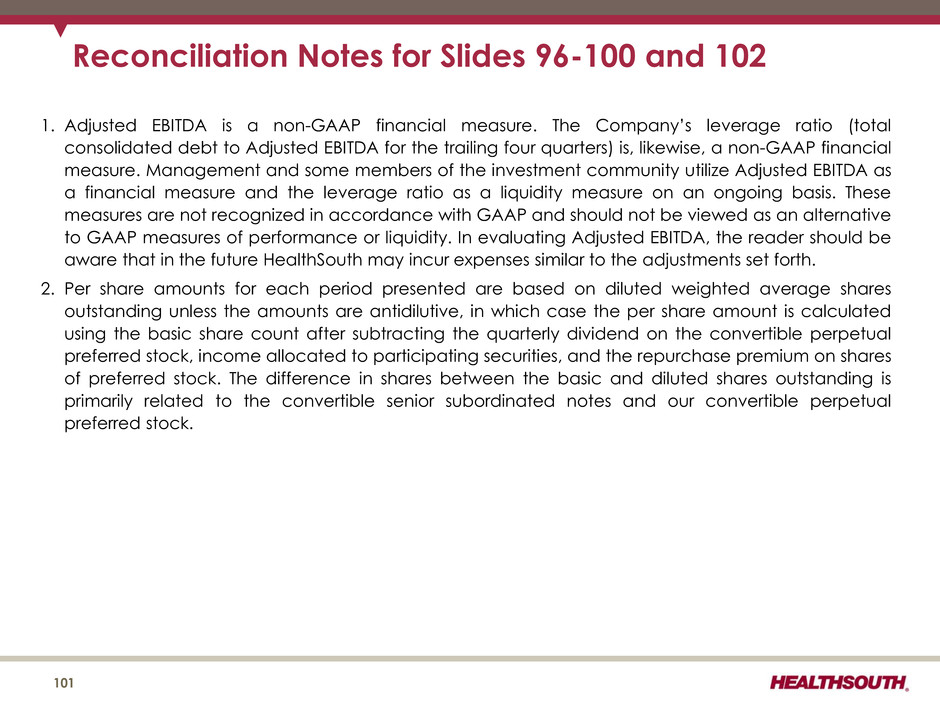 Reconciliation Notes for Slides 96-100 and 102

1. Adjusted EBITDA is a non-GAAP financial measure. The Company's leverage ratio (total consolidated debt to Adjusted EBITDA for the trailing four quarters) is, likewise, a non-GAAP financial measure. Management and some members of the investment community utilize Adjusted EBITDA as a financial measure and the leverage ratio as a liquidity measure on an ongoing basis. These measures are not recognized in accordance with GAAP and should not be viewed as an alternative to GAAP measures of performance or liquidity. In evaluating Adjusted EBITDA, the reader should be aware that in the future HealthSouth may incur expenses similar to the adjustments set forth.

2. Per share amounts for each period presented are based on diluted weighted average shares outstanding unless the amounts are antidilutive, in which case the per share amount is calculated using the basic share count after subtracting the quarterly dividend on the convertible perpetual preferred stock, income allocated to participating securities, and the repurchase premium on shares of preferred stock. The difference in shares between the basic and diluted shares outstanding is primarily related to the convertible senior subordinated notes and our convertible perpetual preferred stock.

101

HEALTHSOUTH.